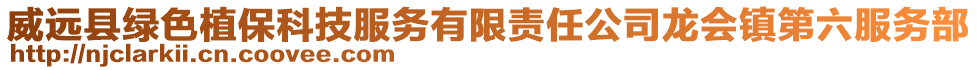 威远县绿色植保科技服务有限责任公司龙会镇第六服务部
http://njclarkii.cn.coovee.com